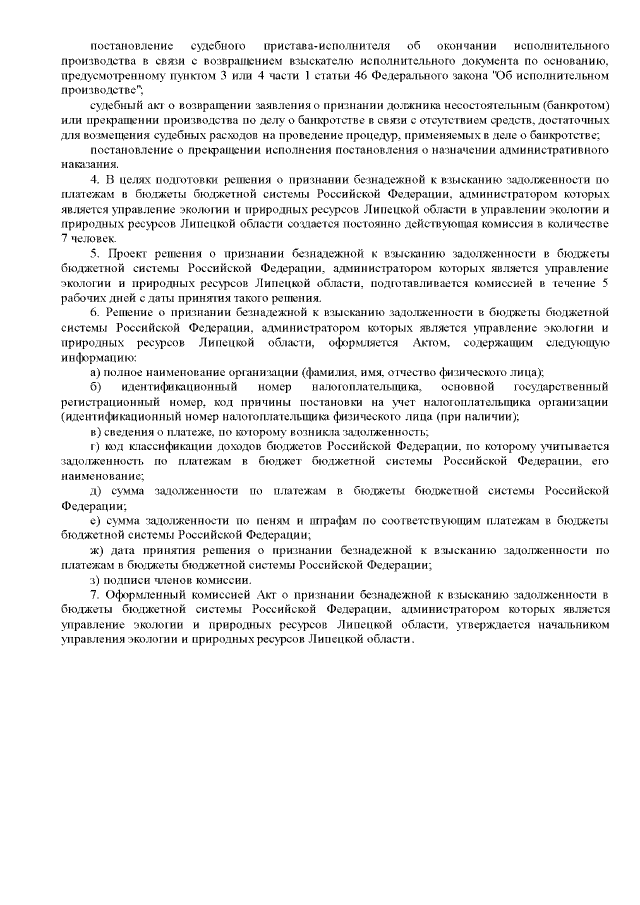 постановление судебного пристава-исполнителя об окончании исполнительного производства в связи с возвращением взыскателю исполнительного документа по основанию, предусмотренному пунктом 3 или 4 части 1 статьи 46 Федерального закона "Об исполнительном производстве";

судебный акт о возвращении заявления о признании должника несостоятельным (банкротом) или прекращении производства по делу о банкротстве в связи с отсутствием средств, достаточных для возмещения судебных расходов на проведение процедур, применяемых в деле о банкротстве;

постановление о прекращении исполнения постановления о назначении административного наказания.

4. В целях подготовки решения о признании безнадежной к взысканию задолженности по платежам в бюджеты бюджетной системы Российской Федерации, администратором которых является управление экологии и природных ресурсов Липецкой области в управлении экологии и природных ресурсов Липецкой области создается постоянно действующая комиссия в количестве 7 человек.

5. Проект решения о признании безнадежной к взысканию задолженности в бюджеты бюджетной системы Российской Федерации, администратором которых является управление экологии и природных ресурсов Липецкой области, подготавливается комиссией в течение 5 рабочих дней с даты принятия такого решения.

6. Решение о признании безнадежной к взысканию задолженности в бюджеты бюджетной системы Российской Федерации, администратором которых является управление экологии и природных ресурсов Липецкой области, оформляется Актом, содержащим следующую информацию:

а) полное наименование организации (фамилия, имя, отчество физического лица);

б) идентификационный номер налогоплательщика, основной государственный регистрационный номер, код причины постановки на учет налогоплательщика организации (идентификационный номер налогоплательщика физического лица (при наличии);

в) сведения о платеже, по которому возникла задолженность;

г) код классификации доходов бюджетов Российской Федерации, по которому учитывается задолженность по платежам в бюджет бюджетной системы Российской Федерации, его наименование;

д) сумма задолженности по платежам в бюджеты бюджетной системы Российской Федерации;

е) сумма задолженности по пеням и штрафам по соответствующим платежам в бюджеты бюджетной системы Российской Федерации;

ж) дата принятия решения о признании безнадежной к взысканию задолженности по платежам в бюджеты бюджетной системы Российской Федерации;

з) подписи членов комиссии.

7. Оформленный комиссией Акт о признании безнадежной к взысканию задолженности в бюджеты бюджетной системы Российской Федерации, администратором которых является управление экологии и природных ресурсов Липецкой области, утверждается начальником управления экологии и природных ресурсов Липецкой области.